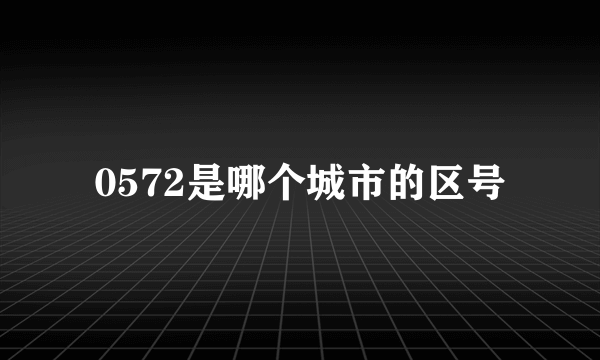 0572是哪个城市的区号